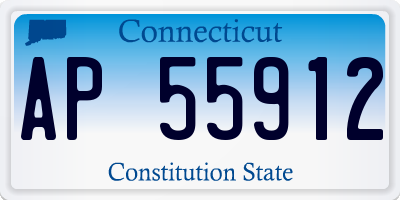 Connecticut

AP 55912

Constitution State